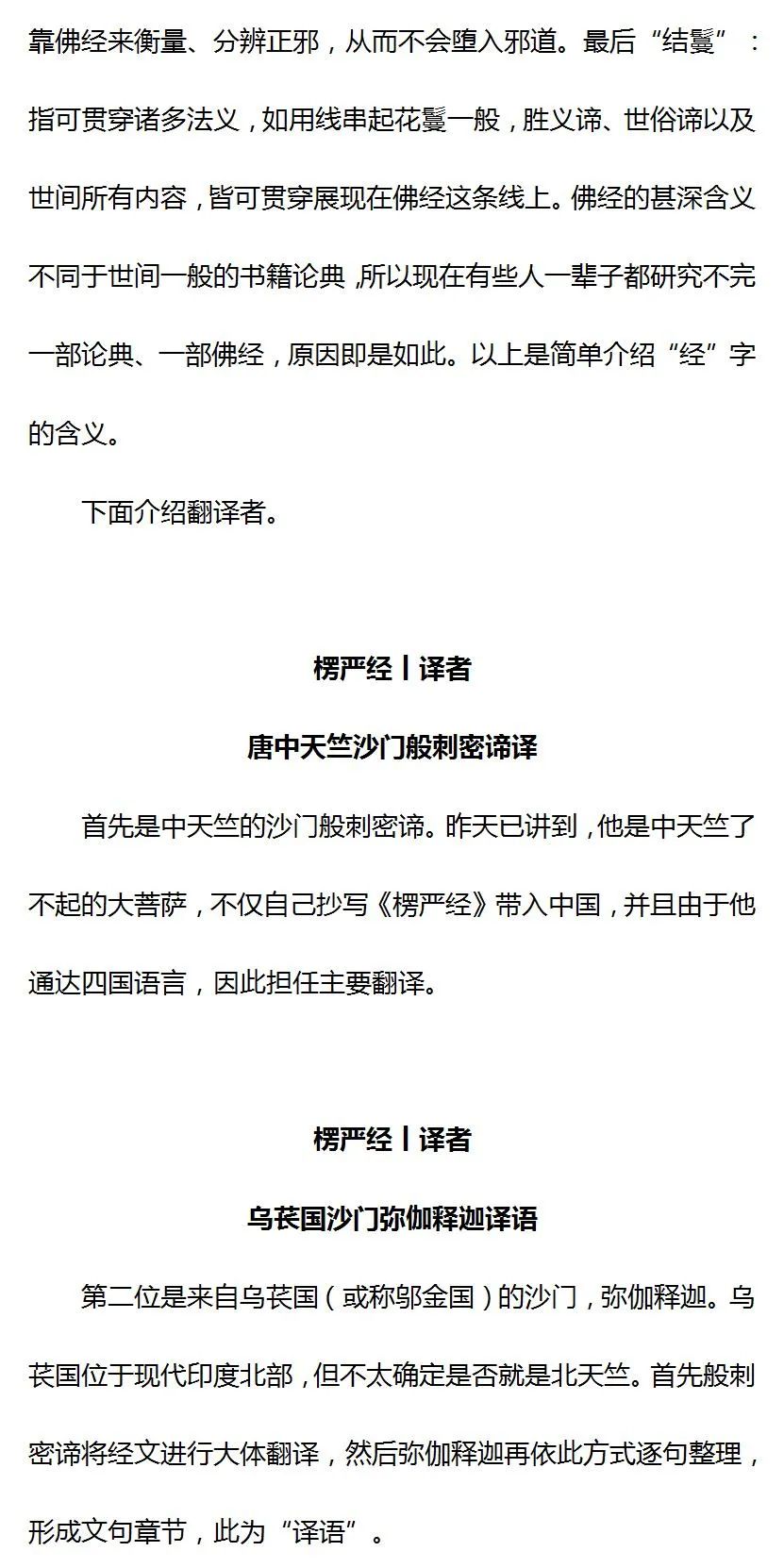 靠佛经来衡量、分辨正邪，从而不会堕入邪道。最后“结鬘”：指可贯穿诸多法义，如用线串起花鬘一般，胜义谛、世俗谛以及世间所有内容，皆可贯穿展现在佛经这条线上。佛经的甚深含义不同于世间一般的书籍论典，所以现在有些人一辈子都研究不完一部论典、一部佛经，原因即是如此。以上是简单介绍“经”字的含义。

下面介绍翻译者。

楞严经丨译者

唐中天竺沙门般刺密谛译

首先是中天竺的沙门般刺密谛。昨天已讲到，他是中天竺了不起的大菩萨，不仅自己抄写《楞严经》带入中国，并且由于他通达四国语言，因此担任主要翻译。

楞严经丨译者

乌苌国沙门弥伽释迦译语

第二位是来自乌苌国（或称邬金国）的沙门，弥伽释迦。乌苌国位于现代印度北部，但不太确定是否就是北天竺。首先般刺密谛将经文进行大体翻译，然后弥伽释迦再依此方式逐句整理，形成文句章节，此为“译语”。